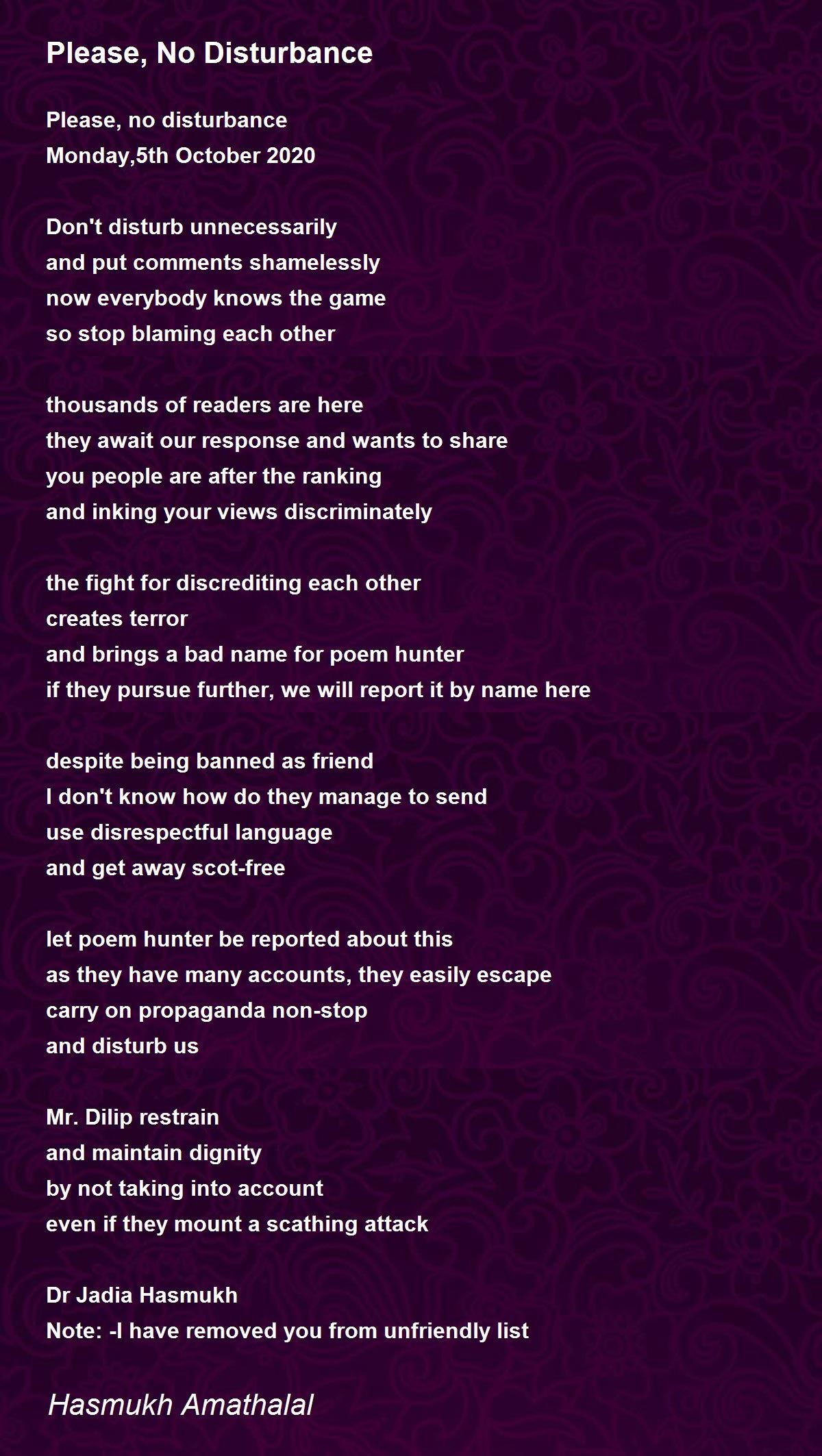 Please, No Disturbance

Please, no disturbance
Monday,5th October 2020

Don't disturb unnecessarily
and put comments shamelessly
now everybody knows the game
so stop blaming each other

thousands of readers are here
they await our response and wants to share
you people are after the ranking
and inking your views discriminately

the fight for discrediting each other
creates terror
and brings a bad name for poem hunter
if they pursue further, we will report it by name here

despite being banned as friend
I don't know how do they manage to send
use disrespectful language
and get away scot-free

let poem hunter be reported about this
as they have many accounts, they easily escape
carry on propaganda non-stop
and disturb us

Mr. Dilip restrain
and maintain dignity
by not taking into account
even if they mount a scathing attack

Dr Jadia Hasmukh
Note: -I have removed you from unfriendly list

Hasmukh Amathalal